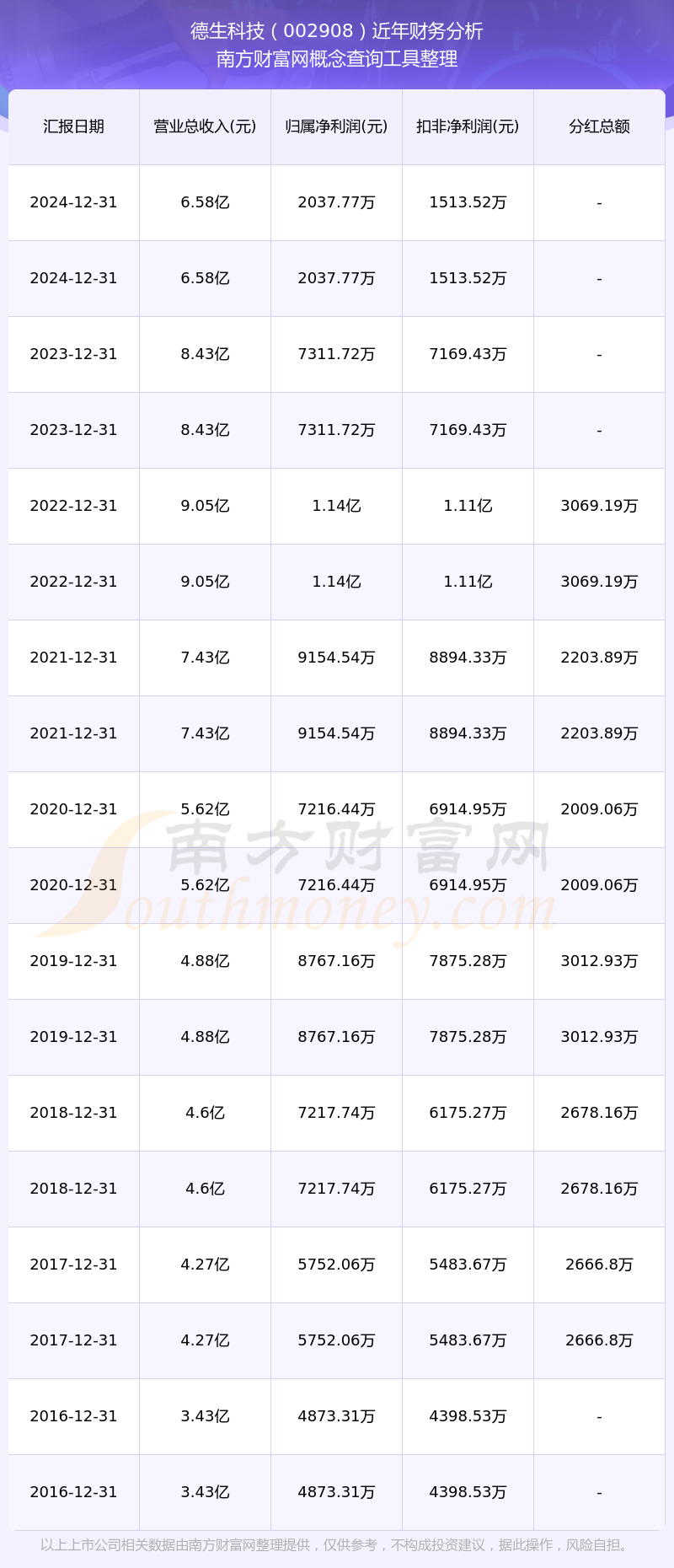 德生科技（002908）近年财务分析
南方财富网概念查询工具整理

| 汇报日期 | 营业总收入(元) | 归属净利润(元) | 扣非净利润(元) | 分红总额 |
|---|---|---|---|---|
| 2024-12-31 | 6.58亿 | 2037.77万 | 1513.52万 | - |
| 2024-12-31 | 6.58亿 | 2037.77万 | 1513.52万 | - |
| 2023-12-31 | 8.43亿 | 7311.72万 | 7169.43万 | - |
| 2023-12-31 | 8.43亿 | 7311.72万 | 7169.43万 | - |
| 2022-12-31 | 9.05亿 | 1.14亿 | 1.11亿 | 3069.19万 |
| 2022-12-31 | 9.05亿 | 1.14亿 | 1.11亿 | 3069.19万 |
| 2021-12-31 | 7.43亿 | 9154.54万 | 8894.33万 | 2203.89万 |
| 2021-12-31 | 7.43亿 | 9154.54万 | 8894.33万 | 2203.89万 |
| 2020-12-31 | 5.62亿 | 7216.44万 | 6914.95万 | 2009.06万 |
| 2020-12-31 | 5.62亿 | 7216.44万 | 6914.95万 | 2009.06万 |
| 2019-12-31 | 4.88亿 | 8767.16万 | 7875.28万 | 3012.93万 |
| 2019-12-31 | 4.88亿 | 8767.16万 | 7875.28万 | 3012.93万 |
| 2018-12-31 | 4.6亿 | 7217.74万 | 6175.27万 | 2678.16万 |
| 2018-12-31 | 4.6亿 | 7217.74万 | 6175.27万 | 2678.16万 |
| 2017-12-31 | 4.27亿 | 5752.06万 | 5483.67万 | 2666.8万 |
| 2017-12-31 | 4.27亿 | 5752.06万 | 5483.67万 | 2666.8万 |
| 2016-12-31 | 3.43亿 | 4873.31万 | 4398.53万 | - |
| 2016-12-31 | 3.43亿 | 4873.31万 | 4398.53万 | - |

南方财富网
Southmoney.com

以上上市公司相关数据由南方财富网整理提供，仅供参考，不构成投资建议，据此操作，风险自担。